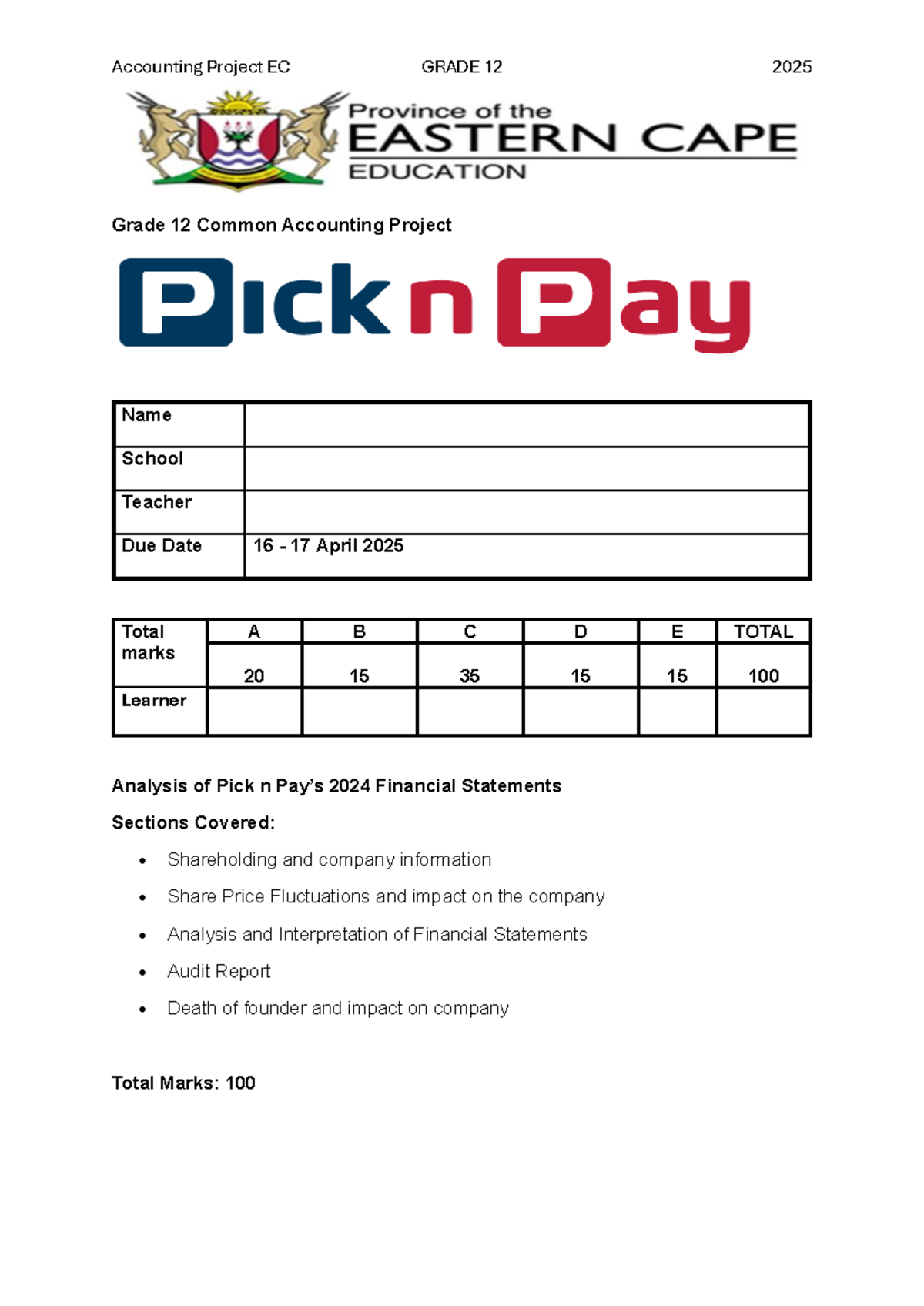 Accounting Project EC GRADE 12 2025

Province of the
EASTERN CAPE
EDUCATION

Grade 12 Common Accounting Project

Pick n Pay

Name
School
Teacher
Due Date 16 - 17 April 2025

| Total marks | A | B | C | D | E | TOTAL |
|---|---|---|---|---|---|---|
| | 20 | 15 | 35 | 15 | 15 | 100 |
| Learner | | | | | | |

Analysis of Pick n Pay's 2024 Financial Statements

Sections Covered:

• Shareholding and company information
• Share Price Fluctuations and impact on the company
• Analysis and Interpretation of Financial Statements
• Audit Report
• Death of founder and impact on company

Total Marks: 100